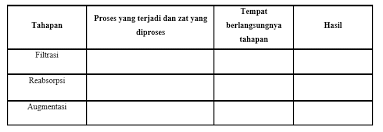 | Tahapan | Proses yang terjadi dan zat yang diproses | Tempat berlangsungnya tahapan | Hasil |
|---|---|---|---|
| Filtrasi | | | |
| Reabsorpsi | | | |
| Augmentasi | | | |